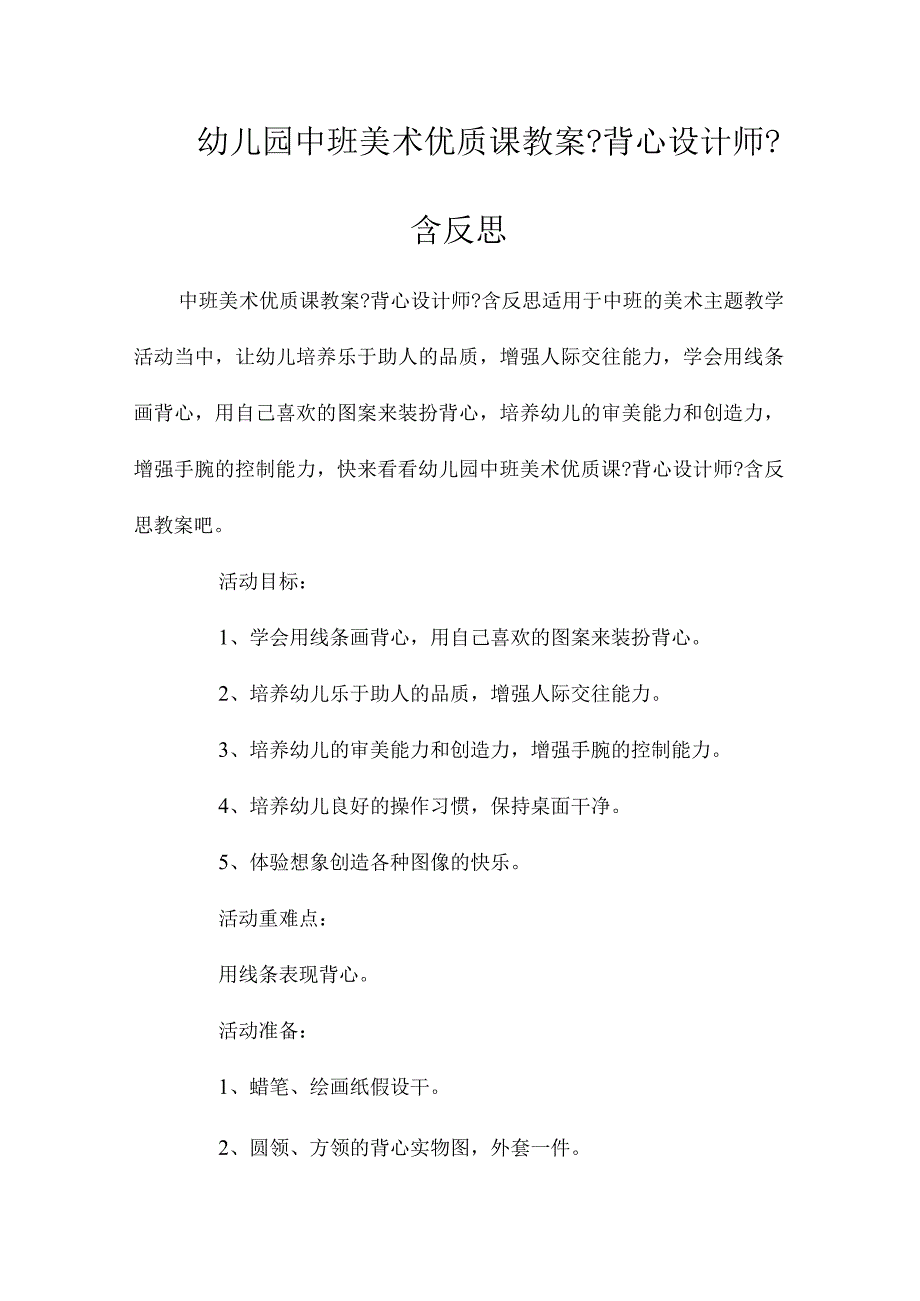 幼儿园中班美术优质课教案?背心设计师?含反思

中班美术优质课教案?背心设计师?含反思适用于中班的美术主题教学活动当中，让幼儿培养乐于助人的品质，增强人际交往能力，学会用线条画背心，用自己喜欢的图案来装扮背心，培养幼儿的审美能力和创造力，增强手腕的控制能力，快来看看幼儿园中班美术优质课?背心设计师?含反思教案吧。

活动目标：

1、学会用线条画背心，用自己喜欢的图案来装扮背心。

2、培养幼儿乐于助人的品质，增强人际交往能力。

3、培养幼儿的审美能力和创造力，增强手腕的控制能力。

4、培养幼儿良好的操作习惯，保持桌面干净。

5、体验想象创造各种图像的快乐。

活动重难点：

用线条表现背心。

活动准备：

1、蜡笔、绘画纸假设干。

2、圆领、方领的背心实物图，外套一件。